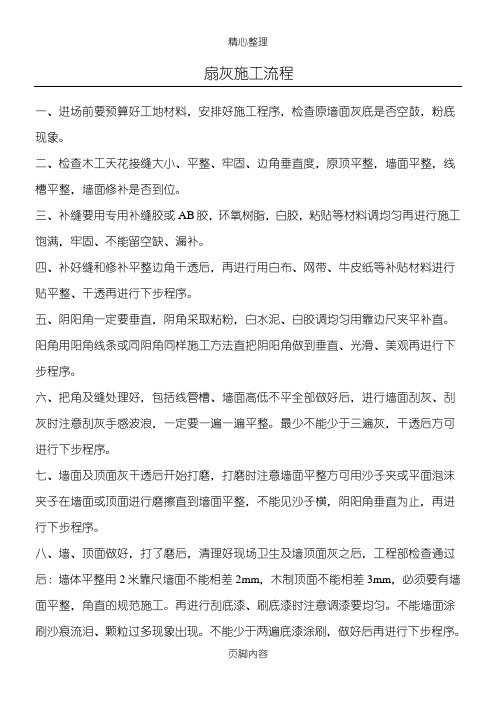 精心整理

扇灰施工流程

一、进场前要预算好工地材料，安排好施工程序，检查原墙面灰底是否空鼓，粉底现象。

二、检查木工天花接缝大小、平整、牢固、边角垂直度，原顶平整，墙面平整，线槽平整，墙面修补是否到位。

三、补缝要用专用补缝胶或AB胶，环氧树脂，白胶，粘贴等材料调均匀再进行施工饱满，牢固、不能留空缺、漏补。

四、补好缝和修补平整边角干透后，再进行用白布、网带、牛皮纸等补贴材料进行贴平整、干透再进行下步程序。

五、阴阳角一定要垂直，阴角采取粘粉，白水泥、白胶调均匀用靠边尺夹平补直。阳角用阳角线条或同阴角同样施工方法直把阴阳角做到垂直、光滑、美观再进行下步程序。

六、把角及缝处理好，包括线管槽、墙面高低不平全部做好后，进行墙面刮灰、刮灰时注意刮灰手感波浪，一定要一遍一遍平整。最少不能少于三遍灰，干透后方可进行下步程序。

七、墙面及顶面灰干透后开始打磨，打磨时注意墙面平整方可用沙子夹或平面泡沫夹子在墙面或顶面进行磨擦直到墙面平整，不能见沙子横，阴阳角垂直为止，再进行下步程序。

八、墙、顶面做好，打了磨后，清理好现场卫生及墙顶面灰之后，工程部检查通过后：墙体平整用2米靠尺墙面不能相差2mm，木制顶面不能相差3mm，必须要有墙面平整，角直的规范施工。再进行刮底漆、刷底漆时注意调漆要均匀。不能墙面涂刷沙痕流泪、颗粒过多现象出现。不能少于两遍底漆涂刷，做好后再进行下步程序。

页脚内容